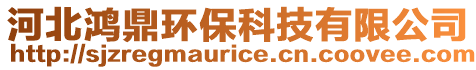 河北鸿鼎环保科技有限公司
http://sjzregmaurice.cn.coovee.com